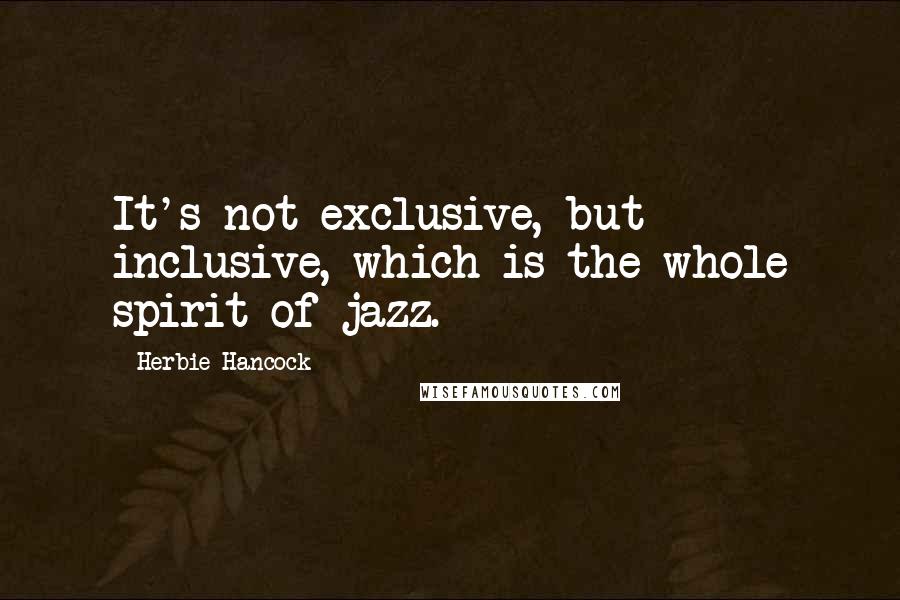 It's not exclusive, but inclusive, which is the whole spirit of jazz.

Herbie Hancock

WISEFAMOUSQUOTES.COM